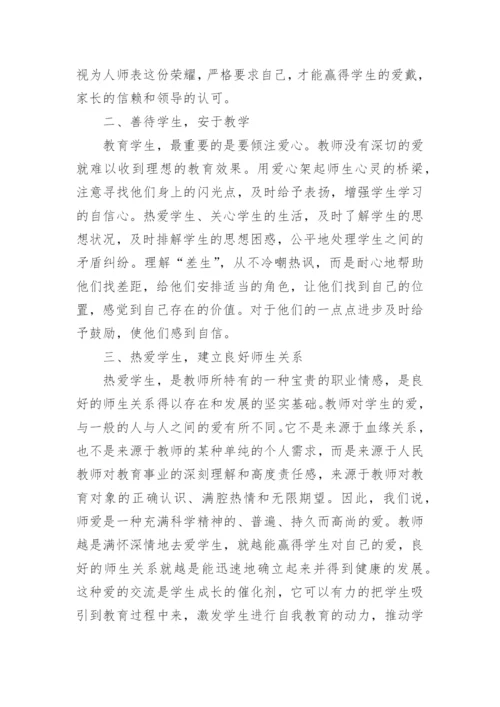 视为人师表这份荣耀，严格要求自己，才能赢得学生的爱戴，家长的信赖和领导的认可。

二、善待学生，安于教学

教育学生，最重要的是要倾注爱心。教师没有深切的爱就难以收到理想的教育效果。用爱心架起师生心灵的桥梁，注意寻找他们身上的闪光点，及时给予表扬，增强学生学习的自信心。热爱学生、关心学生的生活，及时了解学生的思想状况，及时排解学生的思想困惑，公平地处理学生之间的矛盾纠纷。理解“差生”，从不冷嘲热讽，而是耐心地帮助他们找差距，给他们安排适当的角色，让他们找到自己的位置，感觉到自己存在的价值。对于他们的一点点进步及时给予鼓励，使他们感到自信。

三、热爱学生，建立良好师生关系

热爱学生，是教师所特有的一种宝贵的职业情感，是良好的师生关系得以存在和发展的坚实基础。教师对学生的爱，与一般的人与人之间的爱有所不同。它不是来源于血缘关系，也不是来源于教师的某种单纯的个人需求，而是来源于人民教师对教育事业的深刻理解和高度责任感，来源于教师对教育对象的正确认识、满腔热情和无限期望。因此，我们说，师爱是一种充满科学精神的、普遍、持久而高尚的爱。教师越是满怀深情地去爱学生，就越能赢得学生对自己的爱，良好的师生关系就越是能迅速地确立起来并得到健康的发展。这种爱的交流是学生成长的催化剂，它可以有力的把学生吸引到教育过程中来，激发学生进行自我教育的动力，推动学